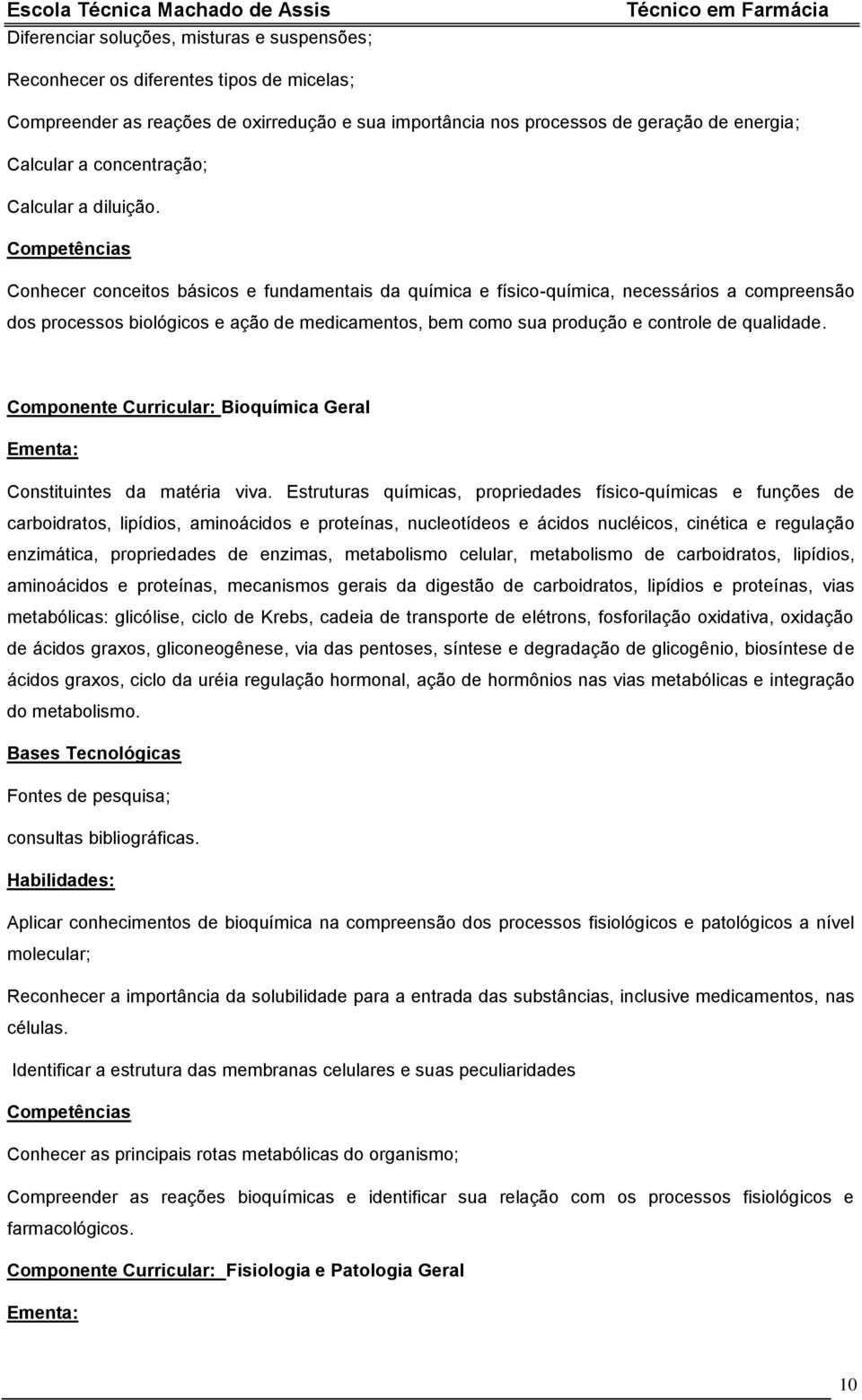 Escola Técnica Machado de Assis Técnico em Farmácia

Diferenciar soluções, misturas e suspensões;

Reconhecer os diferentes tipos de micelas;

Compreender as reações de oxirredução e sua importância nos processos de geração de energia;

Calcular a concentração;

Calcular a diluição.

Competências

Conhecer conceitos básicos e fundamentais da química e físico-química, necessários a compreensão dos processos biológicos e ação de medicamentos, bem como sua produção e controle de qualidade.

Componente Curricular: Bioquímica Geral

Ementa:

Constituintes da matéria viva. Estruturas químicas, propriedades físico-químicas e funções de carboidratos, lipídios, aminoácidos e proteínas, nucleotídeos e ácidos nucléicos, cinética e regulação enzimática, propriedades de enzimas, metabolismo celular, metabolismo de carboidratos, lipídios, aminoácidos e proteínas, mecanismos gerais da digestão de carboidratos, lipídios e proteínas, vias metabólicas: glicólise, ciclo de Krebs, cadeia de transporte de elétrons, fosforilação oxidativa, oxidação de ácidos graxos, gliconeogênese, via das pentoses, síntese e degradação de glicogênio, biosíntese de ácidos graxos, ciclo da uréia regulação hormonal, ação de hormônios nas vias metabólicas e integração do metabolismo.

Bases Tecnológicas

Fontes de pesquisa;

consultas bibliográficas.

Habilidades:

Aplicar conhecimentos de bioquímica na compreensão dos processos fisiológicos e patológicos a nível molecular;

Reconhecer a importância da solubilidade para a entrada das substâncias, inclusive medicamentos, nas células.

Identificar a estrutura das membranas celulares e suas peculiaridades

Competências

Conhecer as principais rotas metabólicas do organismo;

Compreender as reações bioquímicas e identificar sua relação com os processos fisiológicos e farmacológicos.

Componente Curricular: Fisiologia e Patologia Geral

Ementa:

10